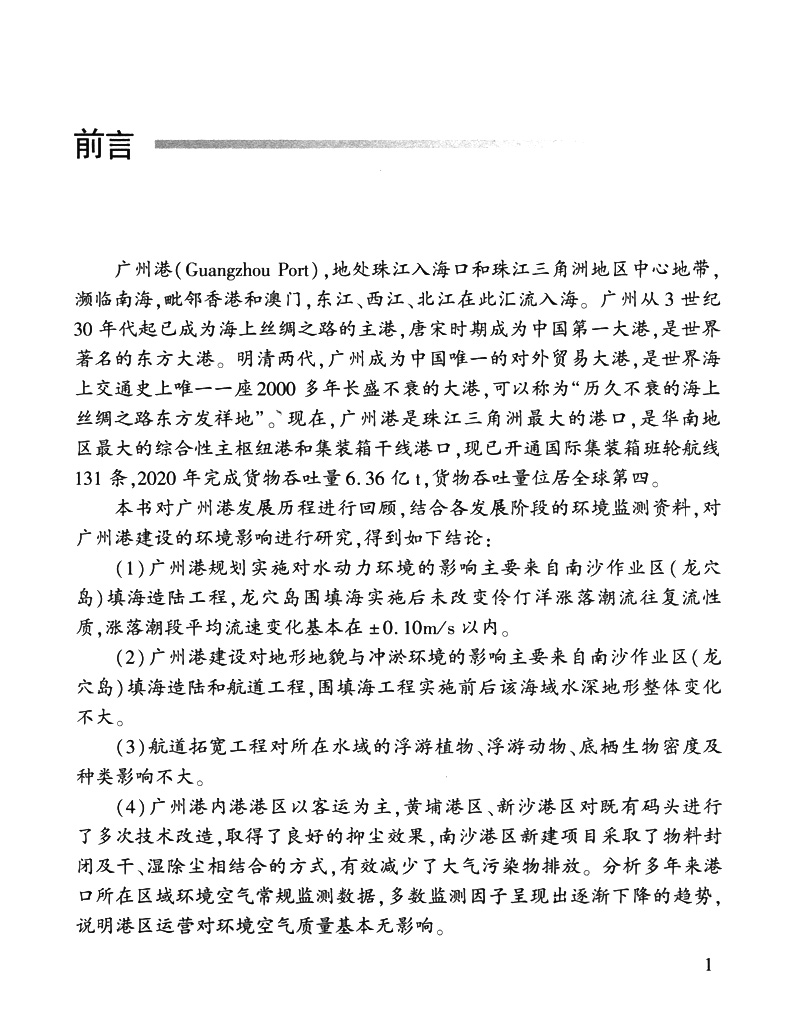 前言

广州港(Guangzhou Port),地处珠江入海口和珠江三角洲地区中心地带,濒临南海,毗邻香港和澳门,东江、西江、北江在此汇流入海。广州从3世纪30年代起已成为海上丝绸之路的主港,唐宋时期成为中国第一大港,是世界著名的东方大港。明清两代,广州成为中国唯一的对外贸易大港,是世界海上交通史上唯一一座2000多年长盛不衰的大港,可以称为“历久不衰的海上丝绸之路东方发祥地”。现在,广州港是珠江三角洲最大的港口,是华南地区最大的综合性主枢纽港和集装箱干线港口,现已开通国际集装箱班轮航线131条,2020年完成货物吞吐量6.36亿t,货物吞吐量位居全球第四。

本书对广州港发展历程进行回顾,结合各发展阶段的环境监测资料,对广州港建设的环境影响进行研究,得到如下结论:

(1)广州港规划实施对水动力环境的影响主要来自南沙作业区(龙穴岛)填海造陆工程,龙穴岛围填海实施后未改变伶仃洋涨落潮流往复流性质,涨落潮段平均流速变化基本在±0.10m/s以内。

(2)广州港建设对地形地貌与冲淤环境的影响主要来自南沙作业区(龙穴岛)填海造陆和航道工程,围填海工程实施前后该海域水深地形整体变化不大。

(3)航道拓宽工程对所在水域的浮游植物、浮游动物、底栖生物密度及种类影响不大。

(4)广州港内港港区以客运为主,黄埔港区、新沙港区对既有码头进行了多次技术改造,取得了良好的抑尘效果,南沙港区新建项目采取了物料封闭及干、湿除尘相结合的方式,有效减少了大气污染物排放。分析多年来港口所在区域环境空气常规监测数据,多数监测因子呈现出逐渐下降的趋势,说明港区运营对环境空气质量基本无影响。

1